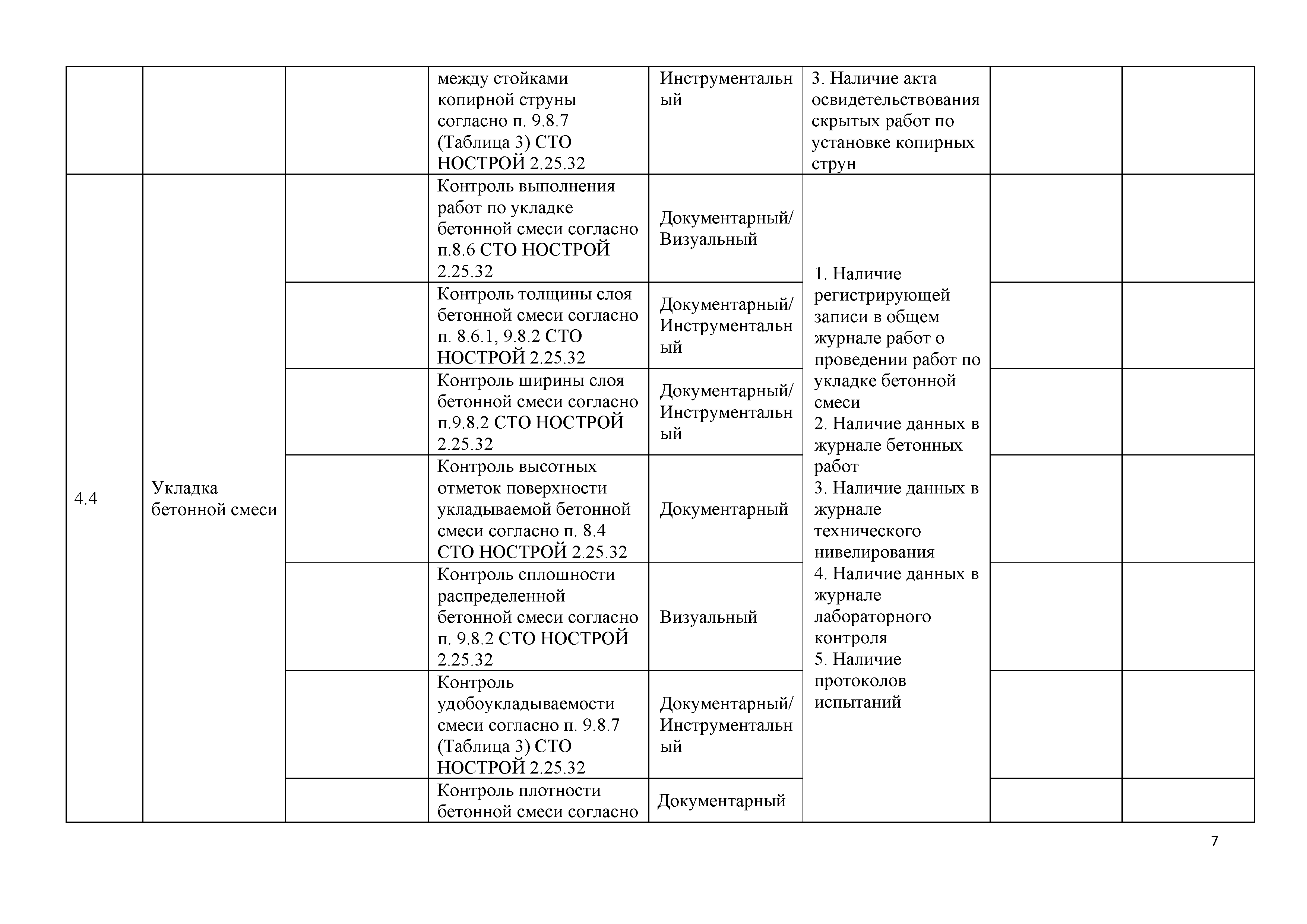 |  |  |  | между стойками копирной струны согласно п. 9.8.7 (Таблица 3) СТО НОСТРОЙ 2.25.32 | Инструментальный | 3. Наличие акта освидетельствования скрытых работ по установке копирных струн |  |  |
|---|---|---|---|---|---|---|---|
| 4.4 | Укладка бетонной смеси |  | Контроль выполнения работ по укладке бетонной смеси согласно п.8.6 СТО НОСТРОЙ 2.25.32 | Документарный/ Визуальный | 1. Наличие регистрирующей записи в общем журнале работ о проведении работ по укладке бетонной смеси 2. Наличие данных в журнале бетонных работ 3. Наличие данных в журнале технического нивелирования 4. Наличие данных в журнале лабораторного контроля 5. Наличие протоколов испытаний |  |  |
|  |  |  | Контроль толщины слоя бетонной смеси согласно п. 8.6.1, 9.8.2 СТО НОСТРОЙ 2.25.32 | Документарный/ Инструментальный |  |  |  |
|  |  |  | Контроль ширины слоя бетонной смеси согласно п.9.8.2 СТО НОСТРОЙ 2.25.32 | Документарный/ Инструментальный |  |  |  |
|  |  |  | Контроль высотных отметок поверхности укладываемой бетонной смеси согласно п. 8.4 СТО НОСТРОЙ 2.25.32 | Документарный |  |  |  |
|  |  |  | Контроль сплошности распределенной бетонной смеси согласно п. 9.8.2 СТО НОСТРОЙ 2.25.32 | Визуальный |  |  |  |
|  |  |  | Контроль удобоукладываемости смеси согласно п. 9.8.7 (Таблица 3) СТО НОСТРОЙ 2.25.32 | Документарный/ Инструментальный |  |  |  |
|  |  |  | Контроль плотности бетонной смеси согласно | Документарный |  |  |  |

7